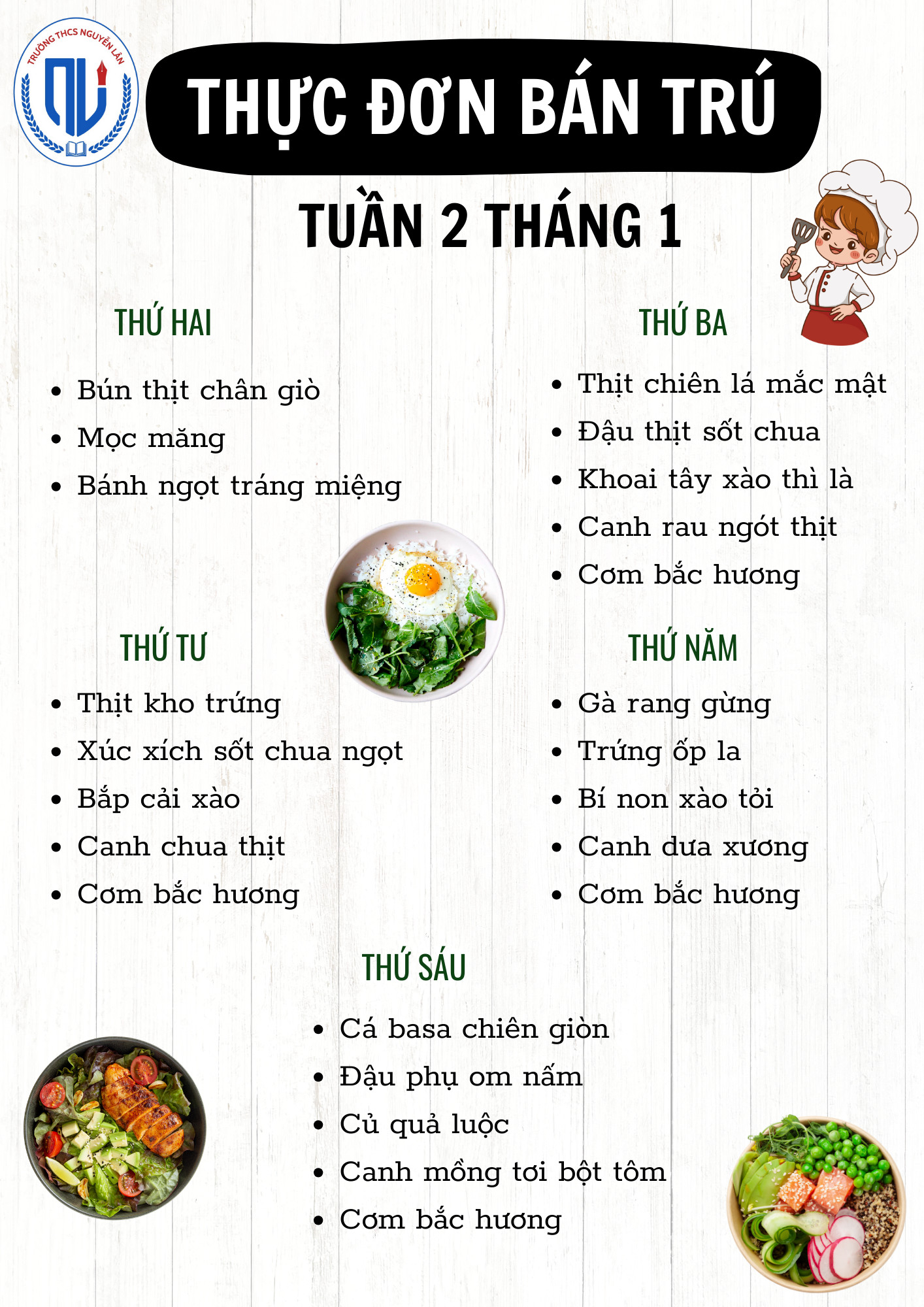 TRƯỜNG THCS NGUYỄN LÂN

THỰC ĐƠN BÁN TRÚ

TUẦN 2 THÁNG 1

THỨ HAI

• Bún thịt chân giò
• Mọc măng
• Bánh ngọt tráng miệng

THỨ BA

• Thịt chiên lá mắc mật
• Đậu thịt sốt chua
• Khoai tây xào thì là
• Canh rau ngót thịt
• Cơm bắc hương

THỨ TƯ

• Thịt kho trứng
• Xúc xích sốt chua ngọt
• Bắp cải xào
• Canh chua thịt
• Cơm bắc hương

THỨ NĂM

• Gà rang gừng
• Trứng ốp la
• Bí non xào tỏi
• Canh dưa xương
• Cơm bắc hương

THỨ SÁU

• Cá basa chiên giòn
• Đậu phụ om nấm
• Củ quả luộc
• Canh mồng tơi bột tôm
• Cơm bắc hương